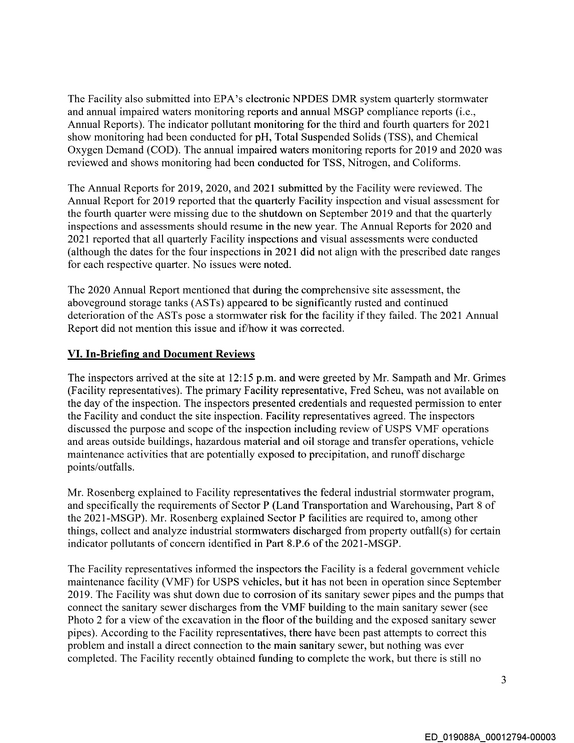 The Facility also submitted into EPA's electronic NPDES DMR system quarterly stormwater and annual impaired waters monitoring reports and annual MSGP compliance reports (i.e., Annual Reports). The indicator pollutant monitoring for the third and fourth quarters for 2021 show monitoring had been conducted for pH, Total Suspended Solids (TSS), and Chemical Oxygen Demand (COD). The annual impaired waters monitoring reports for 2019 and 2020 was reviewed and shows monitoring had been conducted for TSS, Nitrogen, and Coliforms.

The Annual Reports for 2019, 2020, and 2021 submitted by the Facility were reviewed. The Annual Report for 2019 reported that the quarterly Facility inspection and visual assessment for the fourth quarter were missing due to the shutdown on September 2019 and that the quarterly inspections and assessments should resume in the new year. The Annual Reports for 2020 and 2021 reported that all quarterly Facility inspections and visual assessments were conducted (although the dates for the four inspections in 2021 did not align with the prescribed date ranges for each respective quarter. No issues were noted.

The 2020 Annual Report mentioned that during the comprehensive site assessment, the aboveground storage tanks (ASTs) appeared to be significantly rusted and continued deterioration of the ASTs pose a stormwater risk for the facility if they failed. The 2021 Annual Report did not mention this issue and if/how it was corrected.

VI. In-Briefing and Document Reviews

The inspectors arrived at the site at 12:15 p.m. and were greeted by Mr. Sampath and Mr. Grimes (Facility representatives). The primary Facility representative, Fred Scheu, was not available on the day of the inspection. The inspectors presented credentials and requested permission to enter the Facility and conduct the site inspection. Facility representatives agreed. The inspectors discussed the purpose and scope of the inspection including review of USPS VMF operations and areas outside buildings, hazardous material and oil storage and transfer operations, vehicle maintenance activities that are potentially exposed to precipitation, and runoff discharge points/outfalls.

Mr. Rosenberg explained to Facility representatives the federal industrial stormwater program, and specifically the requirements of Sector P (Land Transportation and Warehousing, Part 8 of the 2021-MSGP). Mr. Rosenberg explained Sector P facilities are required to, among other things, collect and analyze industrial stormwaters discharged from property outfall(s) for certain indicator pollutants of concern identified in Part 8.P.6 of the 2021-MSGP.

The Facility representatives informed the inspectors the Facility is a federal government vehicle maintenance facility (VMF) for USPS vehicles, but it has not been in operation since September 2019. The Facility was shut down due to corrosion of its sanitary sewer pipes and the pumps that connect the sanitary sewer discharges from the VMF building to the main sanitary sewer (see Photo 2 for a view of the excavation in the floor of the building and the exposed sanitary sewer pipes). According to the Facility representatives, there have been past attempts to correct this problem and install a direct connection to the main sanitary sewer, but nothing was ever completed. The Facility recently obtained funding to complete the work, but there is still no

3

ED_019088A_00012794-00003